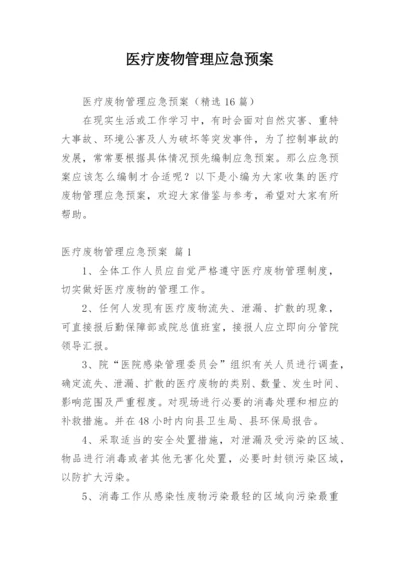 医疗废物管理应急预案

医疗废物管理应急预案（精选16篇）

在现实生活或工作学习中，有时会面对自然灾害、重特大事故、环境公害及人为破坏等突发事件，为了控制事故的发展，常常要根据具体情况预先编制应急预案。那么应急预案应该怎么编制才合适呢？以下是小编为大家收集的医疗废物管理应急预案，欢迎大家借鉴与参考，希望对大家有所帮助。

医疗废物管理应急预案 篇1

1、全体工作人员应自觉严格遵守医疗废物管理制度，切实做好医疗废物的管理工作。

2、任何人发现有医疗废物流失、泄漏、扩散的现象，可直接报后勤保障部或院总值班室，接报人应立即向分管院领导汇报。

3、院“医院感染管理委员会”组织有关人员进行调查，确定流失、泄漏、扩散的医疗废物的类别、数量、发生时间、影响范围及严重程度。对现场进行必要的消毒处理和相应的补救措施。并在48小时内向县卫生局、县环保局报告。

4、采取适当的安全处置措施，对泄漏及受污染的区域、物品进行消毒或者其他无害化处置，必要时封锁污染区域，以防扩大污染。

5、消毒工作从感染性废物污染最轻的区域向污染最重